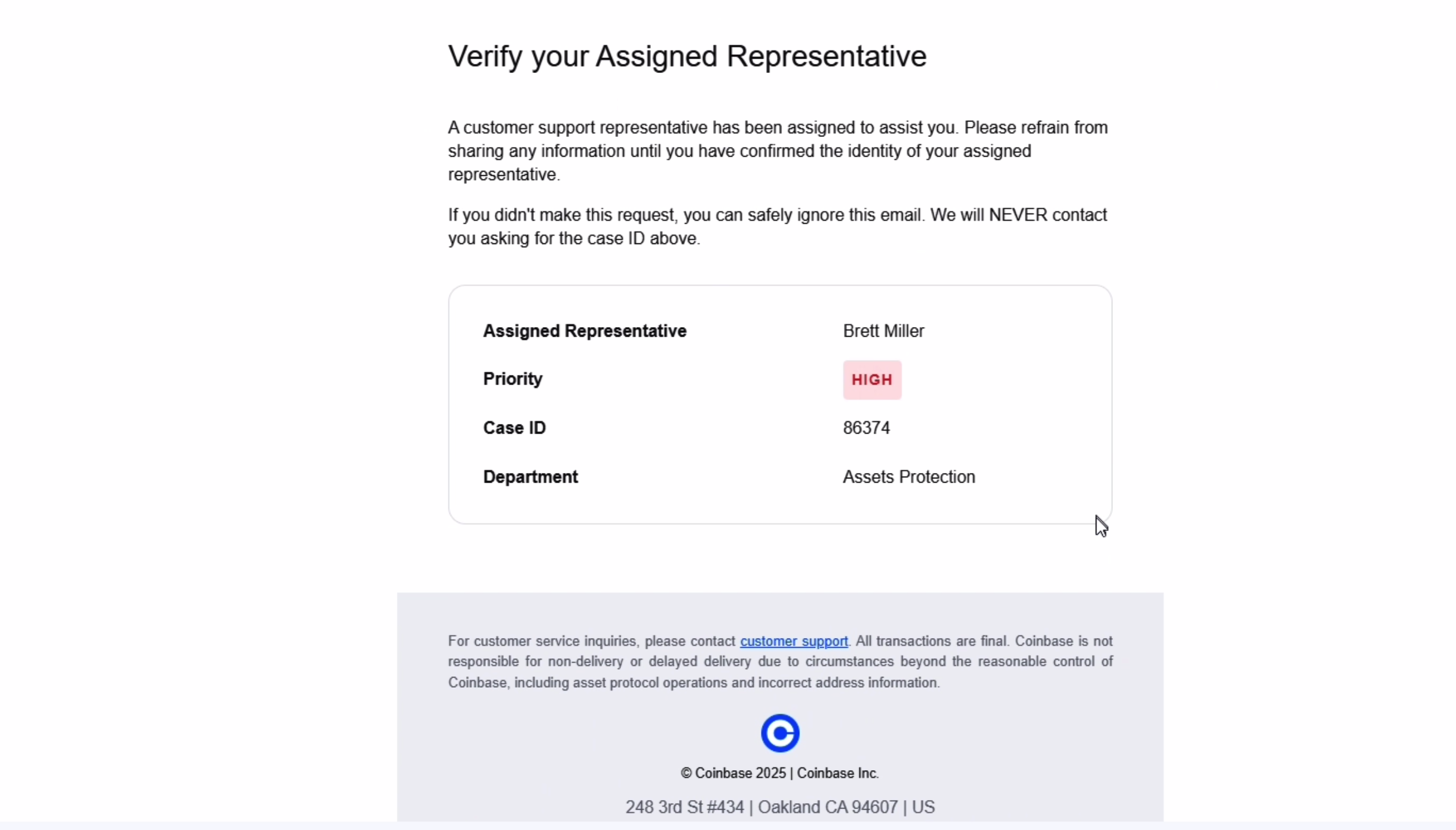 Verify your Assigned Representative

A customer support representative has been assigned to assist you. Please refrain from sharing any information until you have confirmed the identity of your assigned representative.

If you didn't make this request, you can safely ignore this email. We will NEVER contact you asking for the case ID above.

| Assigned Representative | Brett Miller |
|---|---|
| Priority | HIGH |
| Case ID | 86374 |
| Department | Assets Protection |

For customer service inquiries, please contact customer support. All transactions are final. Coinbase is not responsible for non-delivery or delayed delivery due to circumstances beyond the reasonable control of Coinbase, including asset protocol operations and incorrect address information.

© Coinbase 2025 | Coinbase Inc.

248 3rd St #434 | Oakland CA 94607 | US